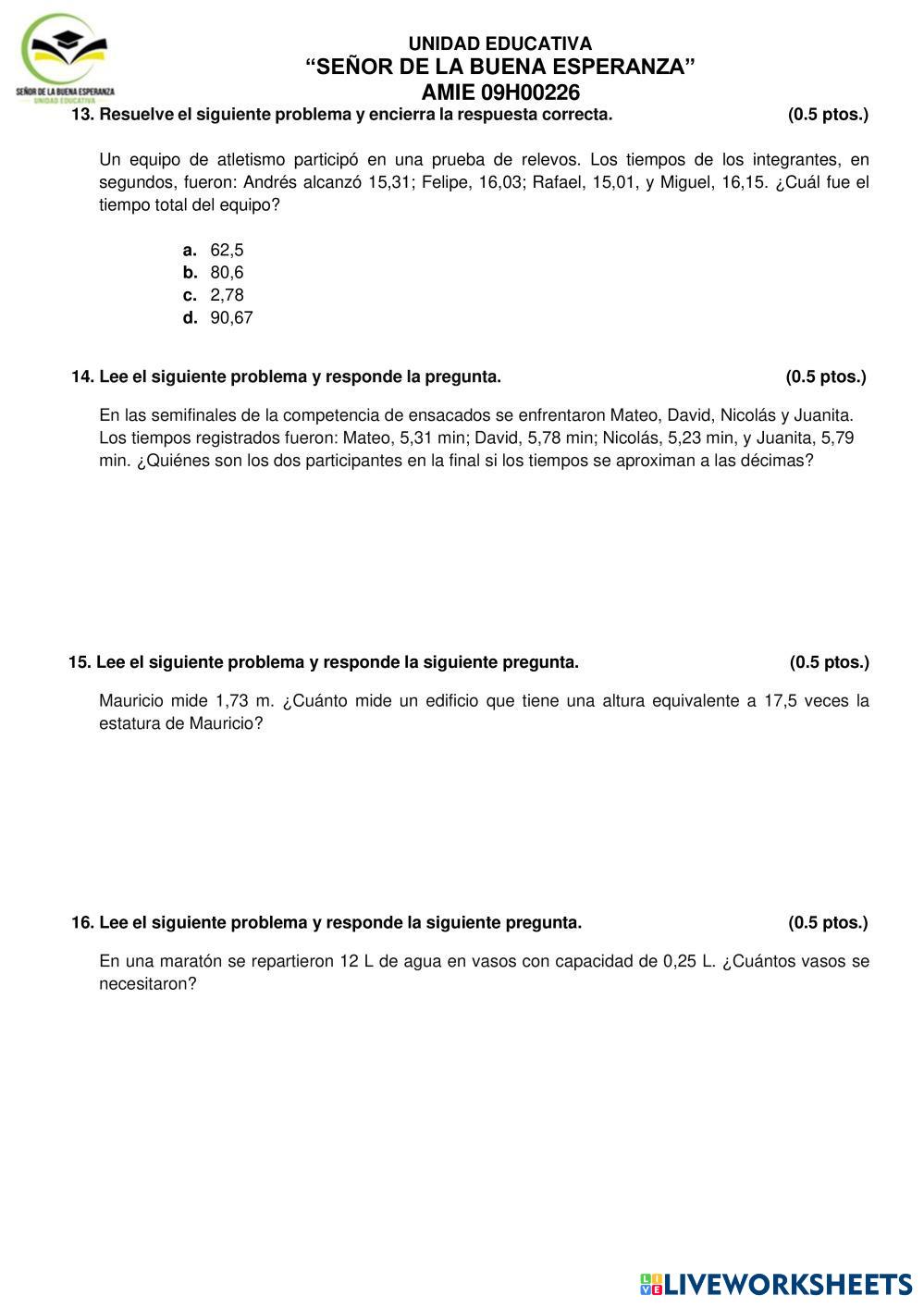 SEÑOR DE LA BUENA ESPERANZA
UNIDAD EDUCATIVA

UNIDAD EDUCATIVA
“SEÑOR DE LA BUENA ESPERANZA”
AMIE 09H00226

13. Resuelve el siguiente problema y encierra la respuesta correcta. (0.5 ptos.)

Un equipo de atletismo participó en una prueba de relevos. Los tiempos de los integrantes, en segundos, fueron: Andrés alcanzó 15,31; Felipe, 16,03; Rafael, 15,01, y Miguel, 16,15. ¿Cuál fue el tiempo total del equipo?

a. 62,5
b. 80,6
c. 2,78
d. 90,67

14. Lee el siguiente problema y responde la pregunta. (0.5 ptos.)

En las semifinales de la competencia de ensacados se enfrentaron Mateo, David, Nicolás y Juanita. Los tiempos registrados fueron: Mateo, 5,31 min; David, 5,78 min; Nicolás, 5,23 min, y Juanita, 5,79 min. ¿Quiénes son los dos participantes en la final si los tiempos se aproximan a las décimas?

15. Lee el siguiente problema y responde la siguiente pregunta. (0.5 ptos.)

Mauricio mide 1,73 m. ¿Cuánto mide un edificio que tiene una altura equivalente a 17,5 veces la estatura de Mauricio?

16. Lee el siguiente problema y responde la siguiente pregunta. (0.5 ptos.)

En una maratón se repartieron 12 L de agua en vasos con capacidad de 0,25 L. ¿Cuántos vasos se necesitaron?

LIVEWORKSHEETS